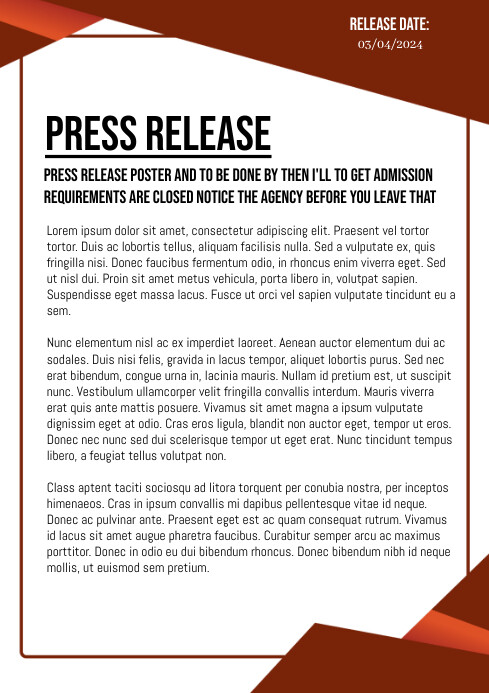 RELEASE DATE:
03/04/2024

PRESS RELEASE

PRESS RELEASE POSTER AND TO BE DONE BY THEN I'LL TO GET ADMISSION REQUIREMENTS ARE CLOSED NOTICE THE AGENCY BEFORE YOU LEAVE THAT

Lorem ipsum dolor sit amet, consectetur adipiscing elit. Praesent vel tortor tortor. Duis ac lobortis tellus, aliquam facilisis nulla. Sed a vulputate ex, quis fringilla nisi. Donec faucibus fermentum odio, in rhoncus enim viverra eget. Sed ut nisl dui. Proin sit amet metus vehicula, porta libero in, volutpat sapien. Suspendisse eget massa lacus. Fusce ut orci vel sapien vulputate tincidunt eu a sem.

Nunc elementum nisl ac ex imperdiet laoreet. Aenean auctor elementum dui ac sodales. Duis nisi felis, gravida in lacus tempor, aliquet lobortis purus. Sed nec erat bibendum, congue urna in, lacinia mauris. Nullam id pretium est, ut suscipit nunc. Vestibulum ullamcorper velit fringilla convallis interdum. Mauris viverra erat quis ante mattis posuere. Vivamus sit amet magna a ipsum vulputate dignissim eget at odio. Cras eros ligula, blandit non auctor eget, tempor ut eros. Donec nec nunc sed dui scelerisque tempor ut eget erat. Nunc tincidunt tempus libero, a feugiat tellus volutpat non.

Class aptent taciti sociosqu ad litora torquent per conubia nostra, per inceptos himenaeos. Cras in ipsum convallis mi dapibus pellentesque vitae id neque. Donec ac pulvinar ante. Praesent eget est ac quam consequat rutrum. Vivamus id lacus sit amet augue pharetra faucibus. Curabitur semper arcu ac maximus porttitor. Donec in odio eu dui bibendum rhoncus. Donec bibendum nibh id neque mollis, ut euismod sem pretium.